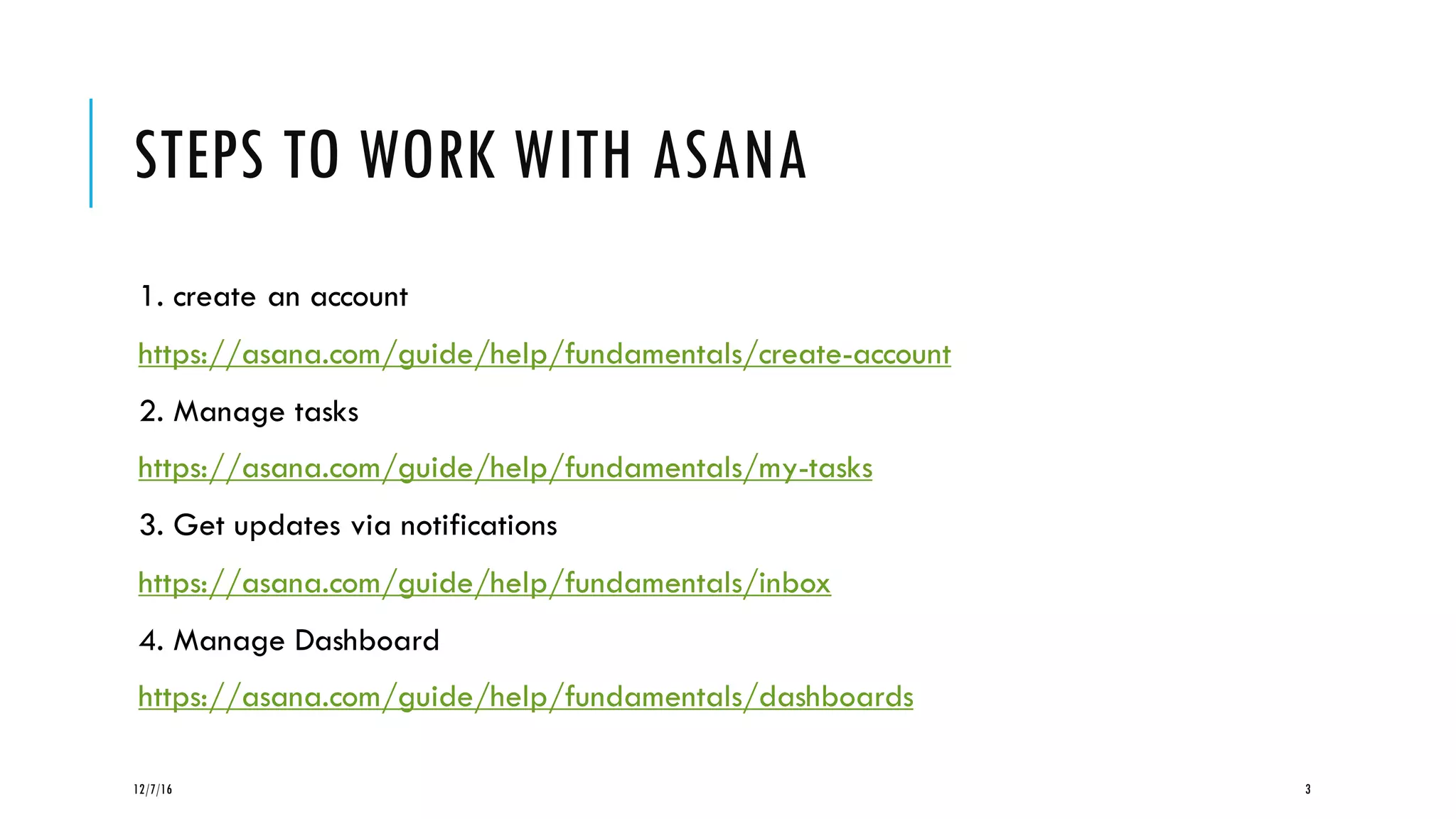 STEPS TO WORK WITH ASANA

1. create an account

https://asana.com/guide/help/fundamentals/create-account

2. Manage tasks

https://asana.com/guide/help/fundamentals/my-tasks

3. Get updates via notifications

https://asana.com/guide/help/fundamentals/inbox

4. Manage Dashboard

https://asana.com/guide/help/fundamentals/dashboards

12/7/16

3